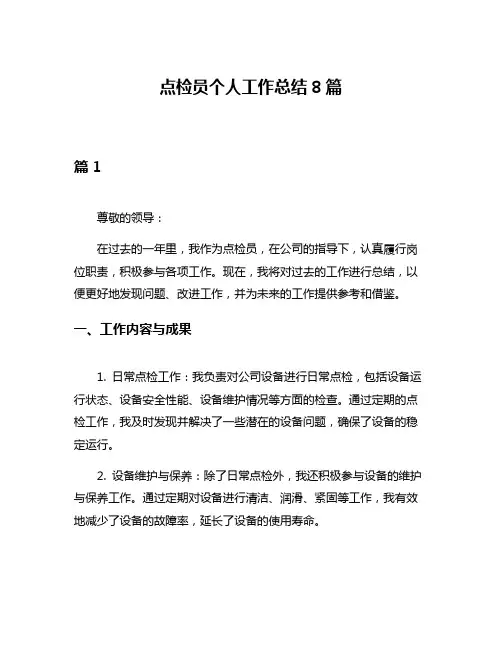 点检员个人工作总结 8 篇

篇 1

尊敬的领导：

在过去的一年里，我作为点检员，在公司的指导下，认真履行岗位职责，积极参与各项工作。现在，我将对过去的工作进行总结，以便更好地发现问题、改进工作，并为未来的工作提供参考和借鉴。

一、工作内容与成果

1. 日常点检工作：我负责对公司设备进行日常点检，包括设备运行状态、设备安全性能、设备维护情况等方面的检查。通过定期的点检工作，我及时发现并解决了一些潜在的设备问题，确保了设备的稳定运行。

2. 设备维护与保养：除了日常点检外，我还积极参与设备的维护与保养工作。通过定期对设备进行清洁、润滑、紧固等工作，我有效地减少了设备的故障率，延长了设备的使用寿命。